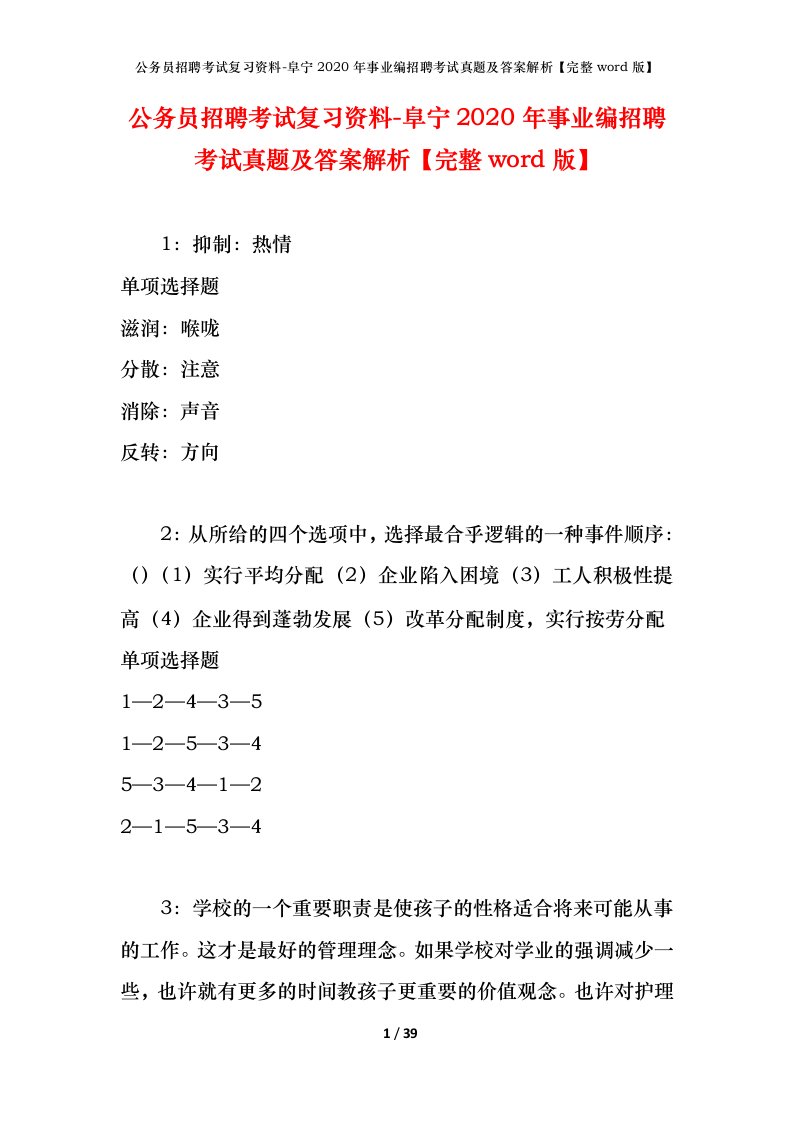 公务员招聘考试复习资料-阜宁2020年事业编招聘考试真题及答案解析【完整word版】

公务员招聘考试复习资料-阜宁2020年事业编招聘考试真题及答案解析【完整word版】

1：抑制：热情

单项选择题

滋润：喉咙

分散：注意

消除：声音

反转：方向

2：从所给的四个选项中，选择最合乎逻辑的一种事件顺序：（）（1）实行平均分配（2）企业陷入困境（3）工人积极性提高（4）企业得到蓬勃发展（5）改革分配制度，实行按劳分配

单项选择题

1—2—4—3—5

1—2—5—3—4

5—3—4—1—2

2—1—5—3—4

3：学校的一个重要职责是使孩子的性格适合将来可能从事的工作。这才是最好的管理理念。如果学校对学业的强调减少一些，也许就有更多的时间教孩子更重要的价值观念。也许对护理

1 / 39